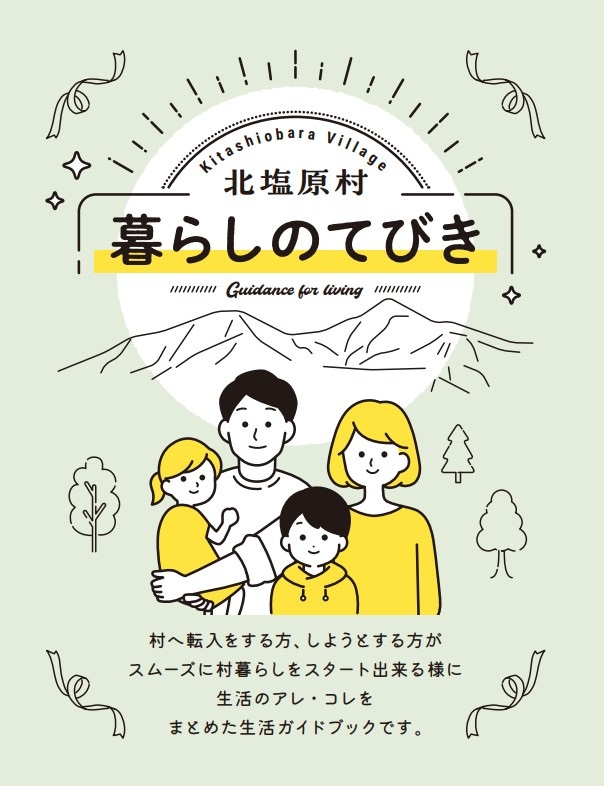 Kitashiobara Village
北塩原村
暮らしのてびき
Guidance for living

村へ転入をする方、しようとする方が
スムーズに村暮らしをスタート出来る様に
生活のアレ・コレを
まとめた生活ガイドブックです。